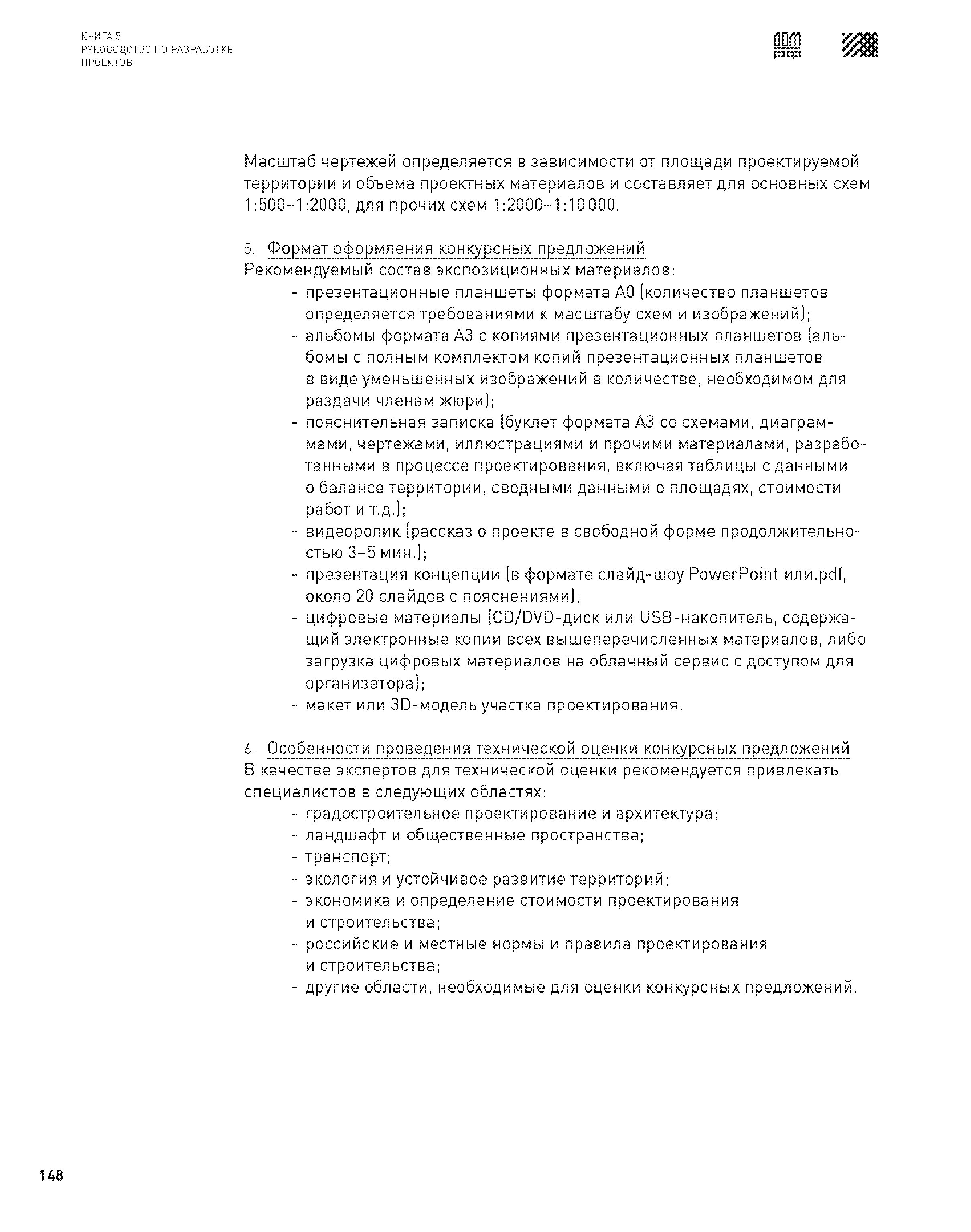 КНИГА 5
РУКОВОДСТВО ПО РАЗРАБОТКЕ ПРОЕКТОВ

ДОМ РФ

Масштаб чертежей определяется в зависимости от площади проектируемой территории и объема проектных материалов и составляет для основных схем 1:500–1:2000, для прочих схем 1:2000–1:10 000.

5. Формат оформления конкурсных предложений
Рекомендуемый состав экспозиционных материалов:
- презентационные планшеты формата А0 (количество планшетов определяется требованиями к масштабу схем и изображений);
- альбомы формата А3 с копиями презентационных планшетов (альбомы с полным комплектом копий презентационных планшетов в виде уменьшенных изображений в количестве, необходимом для раздачи членам жюри);
- пояснительная записка (буклет формата А3 со схемами, диаграммами, чертежами, иллюстрациями и прочими материалами, разработанными в процессе проектирования, включая таблицы с данными о балансе территории, сводными данными о площадях, стоимости работ и т.д.);
- видеоролик (рассказ о проекте в свободной форме продолжительностью 3–5 мин.);
- презентация концепции (в формате слайд-шоу PowerPoint или.pdf, около 20 слайдов с пояснениями);
- цифровые материалы (CD/DVD-диск или USB-накопитель, содержащий электронные копии всех вышеперечисленных материалов, либо загрузка цифровых материалов на облачный сервис с доступом для организатора);
- макет или 3D-модель участка проектирования.

6. Особенности проведения технической оценки конкурсных предложений
В качестве экспертов для технической оценки рекомендуется привлекать специалистов в следующих областях:
- градостроительное проектирование и архитектура;
- ландшафт и общественные пространства;
- транспорт;
- экология и устойчивое развитие территорий;
- экономика и определение стоимости проектирования и строительства;
- российские и местные нормы и правила проектирования и строительства;
- другие области, необходимые для оценки конкурсных предложений.

148